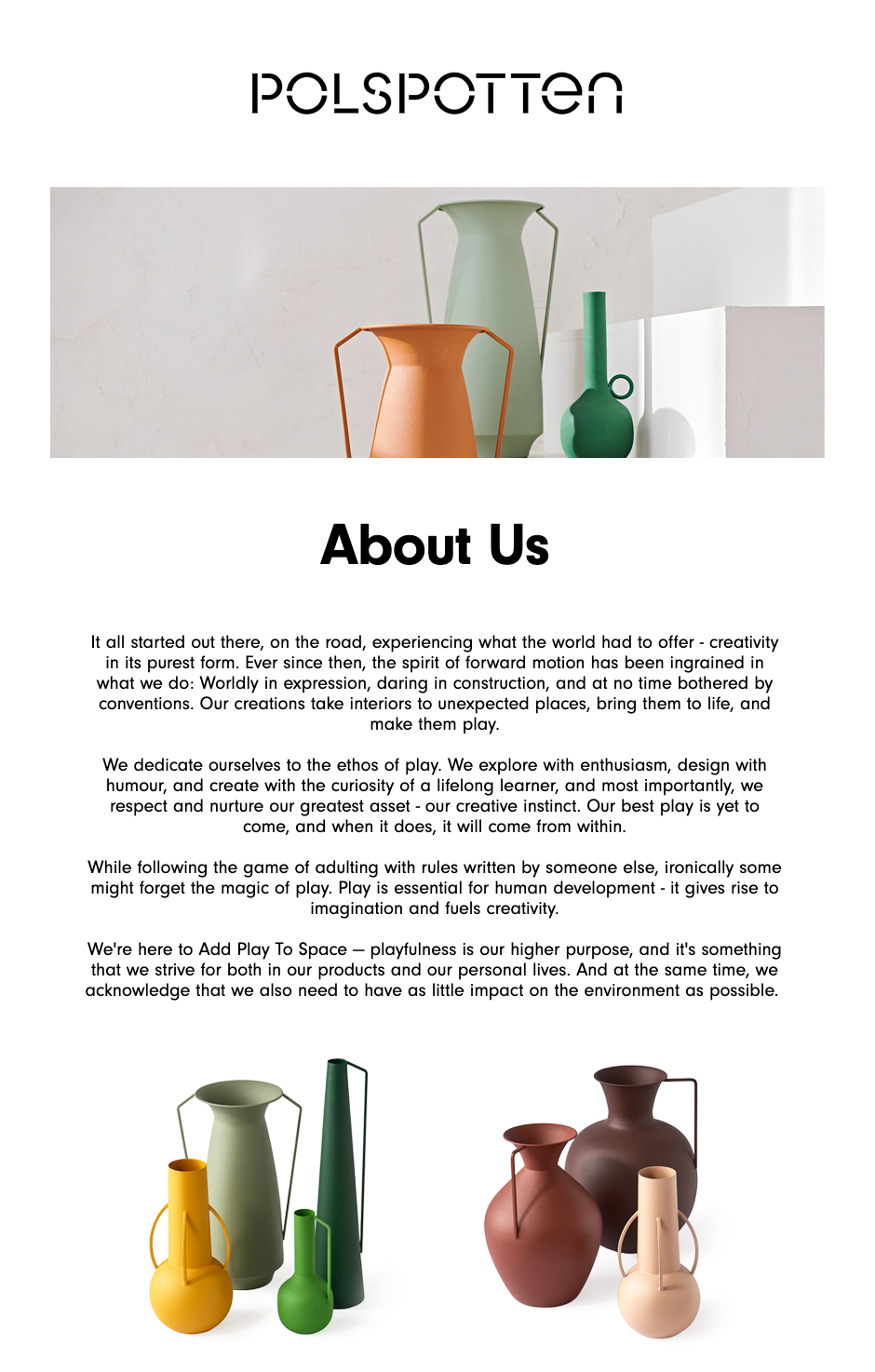 POLSPOTTEN

About Us

It all started out there, on the road, experiencing what the world had to offer - creativity in its purest form. Ever since then, the spirit of forward motion has been ingrained in what we do: Worldly in expression, daring in construction, and at no time bothered by conventions. Our creations take interiors to unexpected places, bring them to life, and make them play.

We dedicate ourselves to the ethos of play. We explore with enthusiasm, design with humour, and create with the curiosity of a lifelong learner, and most importantly, we respect and nurture our greatest asset - our creative instinct. Our best play is yet to come, and when it does, it will come from within.

While following the game of adulting with rules written by someone else, ironically some might forget the magic of play. Play is essential for human development - it gives rise to imagination and fuels creativity.

We're here to Add Play To Space — playfulness is our higher purpose, and it's something that we strive for both in our products and our personal lives. And at the same time, we acknowledge that we also need to have as little impact on the environment as possible.